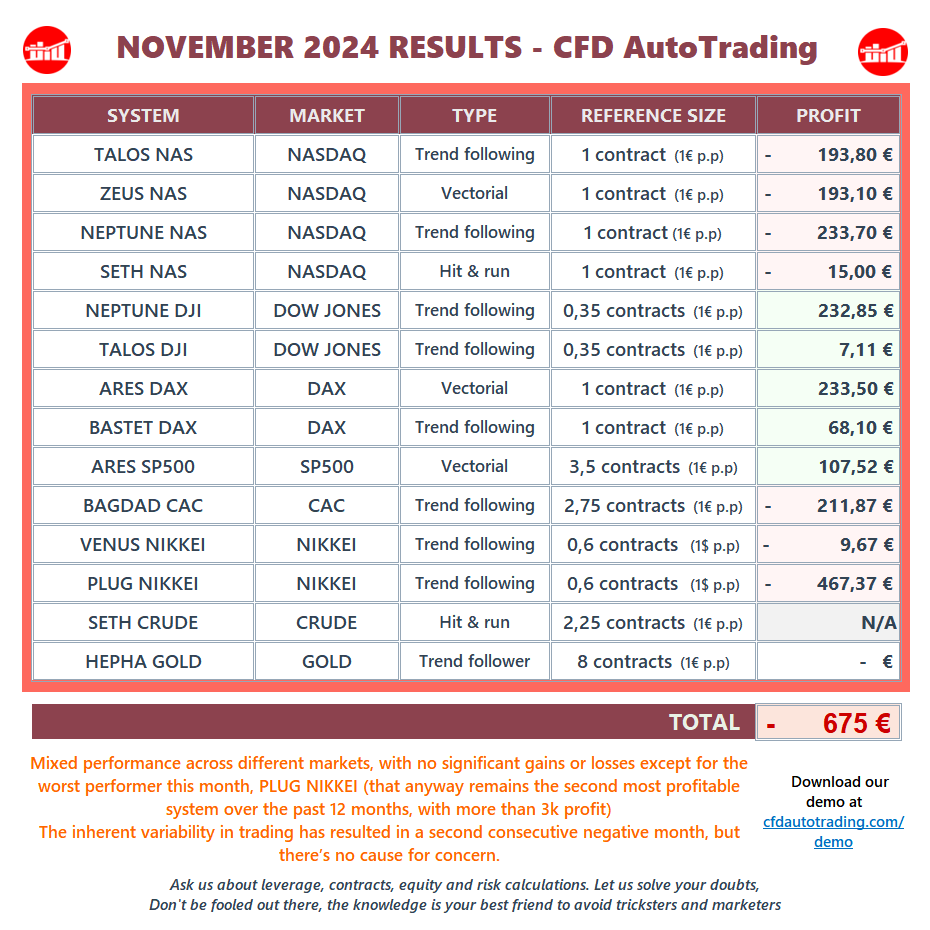 NOVEMBER 2024 RESULTS - CFD AutoTrading

| SYSTEM | MARKET | TYPE | REFERENCE SIZE | PROFIT |
|---|---|---|---|---|
| TALOS NAS | NASDAQ | Trend following | 1 contract (1€ p.p) | - 193,80 € |
| ZEUS NAS | NASDAQ | Vectorial | 1 contract (1€ p.p) | - 193,10 € |
| NEPTUNE NAS | NASDAQ | Trend following | 1 contract (1€ p.p) | - 233,70 € |
| SETH NAS | NASDAQ | Hit & run | 1 contract (1€ p.p) | - 15,00 € |
| NEPTUNE DJI | DOW JONES | Trend following | 0,35 contracts (1€ p.p) | 232,85 € |
| TALOS DJI | DOW JONES | Trend following | 0,35 contracts (1€ p.p) | 7,11 € |
| ARES DAX | DAX | Vectorial | 1 contract (1€ p.p) | 233,50 € |
| BASTET DAX | DAX | Trend following | 1 contract (1€ p.p) | 68,10 € |
| ARES SP500 | SP500 | Vectorial | 3,5 contracts (1€ p.p) | 107,52 € |
| BAGDAD CAC | CAC | Trend following | 2,75 contracts (1€ p.p) | - 211,87 € |
| VENUS NIKKEI | NIKKEI | Trend following | 0,6 contracts (1$ p.p) | - 9,67 € |
| PLUG NIKKEI | NIKKEI | Trend following | 0,6 contracts (1$ p.p) | - 467,37 € |
| SETH CRUDE | CRUDE | Hit & run | 2,25 contracts (1€ p.p) | N/A |
| HEPHA GOLD | GOLD | Trend follower | 8 contracts (1€ p.p) | - € |

TOTAL - 675 €

Mixed performance across different markets, with no significant gains or losses except for the worst performer this month, PLUG NIKKEI (that anyway remains the second most profitable system over the past 12 months, with more than 3k profit)
The inherent variability in trading has resulted in a second consecutive negative month, but there's no cause for concern.

Download our demo at cfdautotrading.com/demo

Ask us about leverage, contracts, equity and risk calculations. Let us solve your doubts,
Don't be fooled out there, the knowledge is your best friend to avoid tricksters and marketers